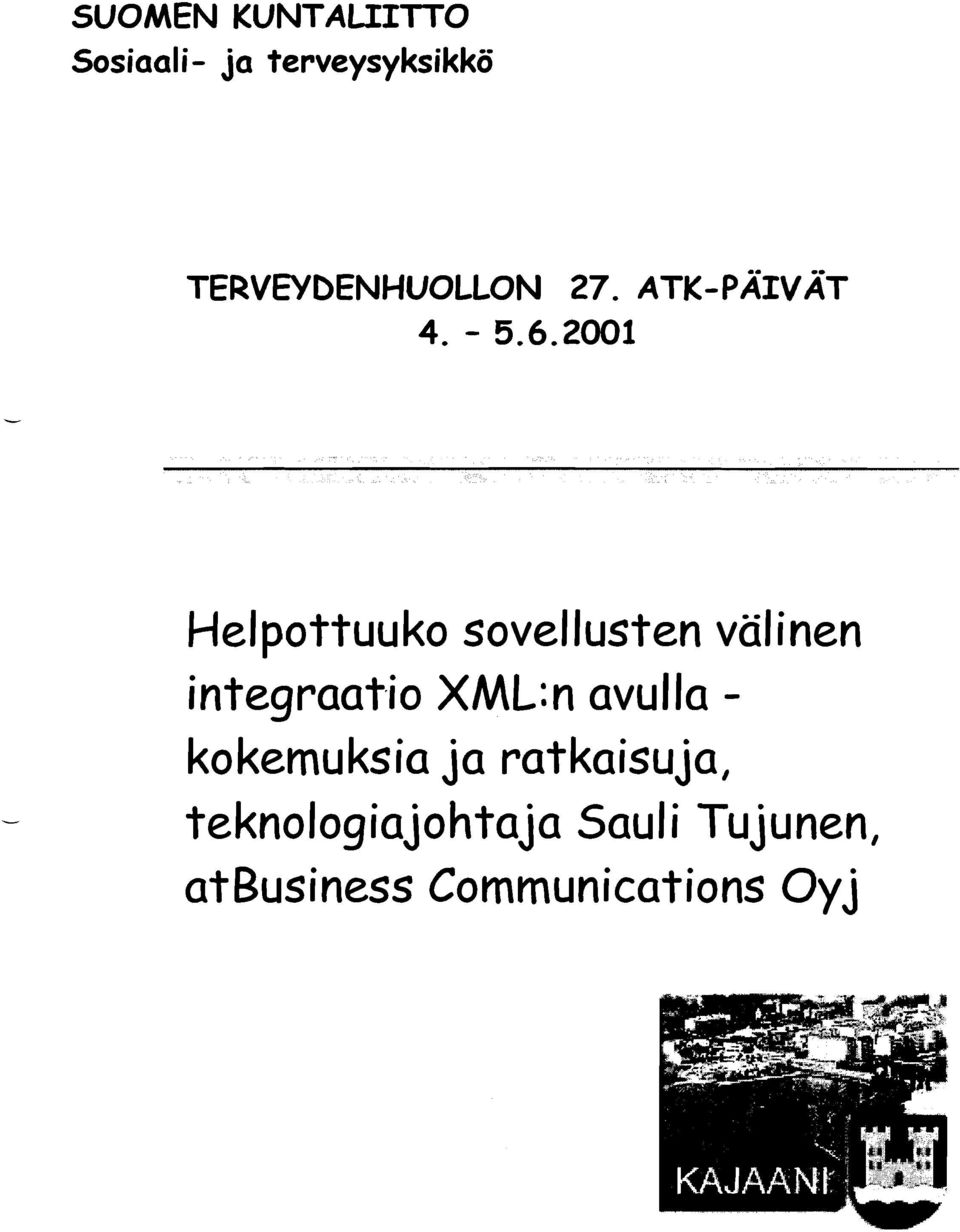 SUOMEN KUNTALIITTO
Sosiaali- ja terveysyksikkö

TERVEYDENHUOLLON 27. ATK-PÄIVÄT
4. - 5.6.2001

Helpottuuko sovellusten välinen integraatio XML:n avulla - kokemuksia ja ratkaisuja, teknologiajohtaja Sauli Tujunen, atBusiness Communications Oyj

KAJAANI